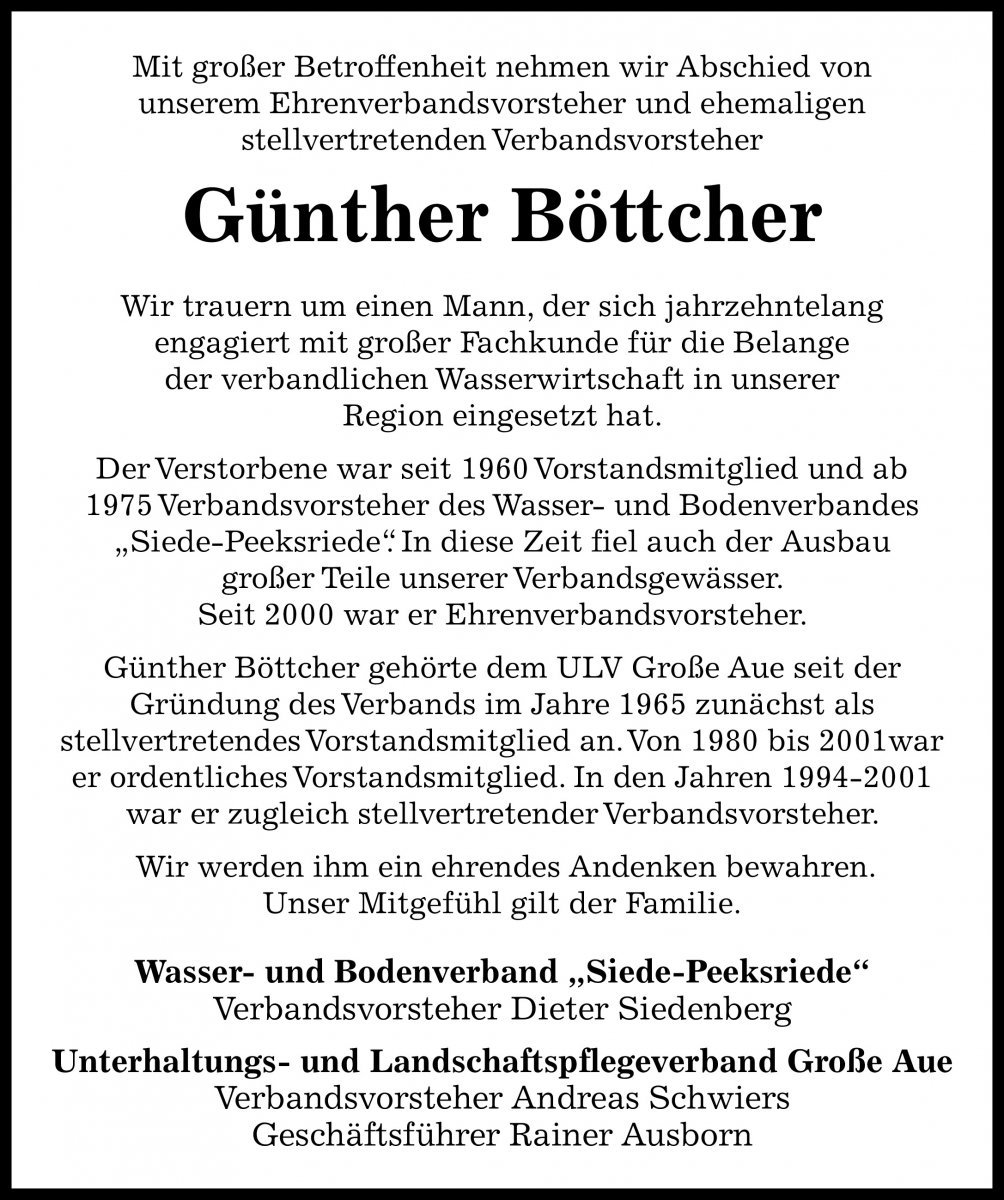 Mit großer Betroffenheit nehmen wir Abschied von unserem Ehrenverbandsvorsteher und ehemaligen stellvertretenden Verbandsvorsteher

Günther Böttcher

Wir trauern um einen Mann, der sich jahrzehntelang engagiert mit großer Fachkunde für die Belange der verbandlichen Wasserwirtschaft in unserer Region eingesetzt hat.

Der Verstorbene war seit 1960 Vorstandsmitglied und ab 1975 Verbandsvorsteher des Wasser- und Bodenverbandes „Siede-Peeksriede“. In diese Zeit fiel auch der Ausbau großer Teile unserer Verbandsgewässer. Seit 2000 war er Ehrenverbandsvorsteher.

Günther Böttcher gehörte dem ULV Große Aue seit der Gründung des Verbands im Jahre 1965 zunächst als stellvertretendes Vorstandsmitglied an. Von 1980 bis 2001war er ordentliches Vorstandsmitglied. In den Jahren 1994-2001 war er zugleich stellvertretender Verbandsvorsteher.

Wir werden ihm ein ehrendes Andenken bewahren. Unser Mitgefühl gilt der Familie.

Wasser- und Bodenverband „Siede-Peeksriede“
Verbandsvorsteher Dieter Siedenberg

Unterhaltungs- und Landschaftspflegeverband Große Aue
Verbandsvorsteher Andreas Schwiers
Geschäftsführer Rainer Ausborn